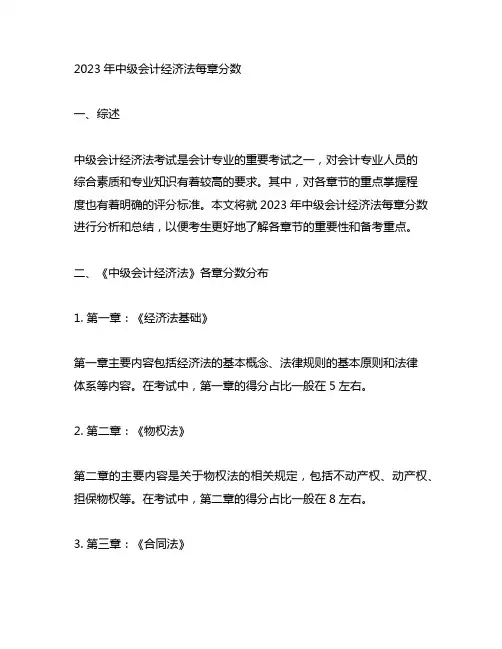 2023 年中级会计经济法每章分数

一、综述

中级会计经济法考试是会计专业的重要考试之一，对会计专业人员的综合素质和专业知识有着较高的要求。其中，对各章节的重点掌握程度也有着明确的评分标准。本文将就 2023 年中级会计经济法每章分数进行分析和总结，以便考生更好地了解各章节的重要性和备考重点。

二、《中级会计经济法》各章分数分布

1. 第一章：《经济法基础》

第一章主要内容包括经济法的基本概念、法律规则的基本原则和法律体系等内容。在考试中，第一章的得分占比一般在 5 左右。

2. 第二章：《物权法》

第二章的主要内容是关于物权法的相关规定，包括不动产权、动产权、担保物权等。在考试中，第二章的得分占比一般在 8 左右。

3. 第三章：《合同法》